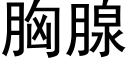 胸腺